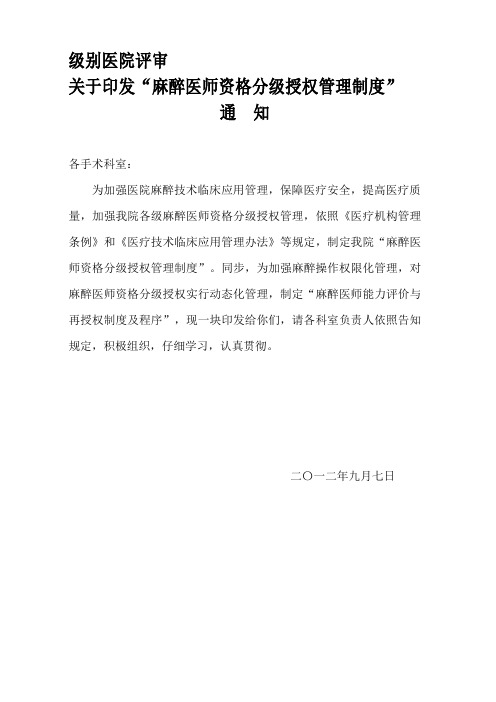 级别医院评审
关于印发“麻醉医师资格分级授权管理制度”
通 知

各手术科室：

为加强医院麻醉技术临床应用管理，保障医疗安全，提高医疗质量，加强我院各级麻醉医师资格分级授权管理，依照《医疗机构管理条例》和《医疗技术临床应用管理办法》等规定，制定我院“麻醉医师资格分级授权管理制度”。同步，为加强麻醉操作权限化管理，对麻醉医师资格分级授权实行动态化管理，制定“麻醉医师能力评价与再授权制度及程序”，现一块印发给你们，请各科室负责人依照告知规定，积极组织，仔细学习，认真贯彻。

二〇一二年九月七日